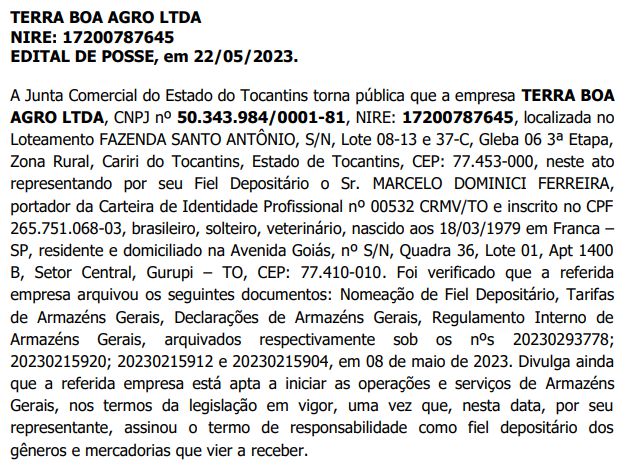 TERRA BOA AGRO LTDA
NIRE: 17200787645
EDITAL DE POSSE, em 22/05/2023.

A Junta Comercial do Estado do Tocantins torna pública que a empresa TERRA BOA AGRO LTDA, CNPJ nº 50.343.984/0001-81, NIRE: 17200787645, localizada no Loteamento FAZENDA SANTO ANTÔNIO, S/N, Lote 08-13 e 37-C, Gleba 06 3ª Etapa, Zona Rural, Cariri do Tocantins, Estado de Tocantins, CEP: 77.453-000, neste ato representando por seu Fiel Depositário o Sr. MARCELO DOMINICI FERREIRA, portador da Carteira de Identidade Profissional nº 00532 CRMV/TO e inscrito no CPF 265.751.068-03, brasileiro, solteiro, veterinário, nascido aos 18/03/1979 em Franca – SP, residente e domiciliado na Avenida Goiás, nº S/N, Quadra 36, Lote 01, Apt 1400 B, Setor Central, Gurupi – TO, CEP: 77.410-010. Foi verificado que a referida empresa arquivou os seguintes documentos: Nomeação de Fiel Depositário, Tarifas de Armazéns Gerais, Declarações de Armazéns Gerais, Regulamento Interno de Armazéns Gerais, arquivados respectivamente sob os nºs 20230293778; 20230215920; 20230215912 e 20230215904, em 08 de maio de 2023. Divulga ainda que a referida empresa está apta a iniciar as operações e serviços de Armazéns Gerais, nos termos da legislação em vigor, uma vez que, nesta data, por seu representante, assinou o termo de responsabilidade como fiel depositário dos gêneros e mercadorias que vier a receber.